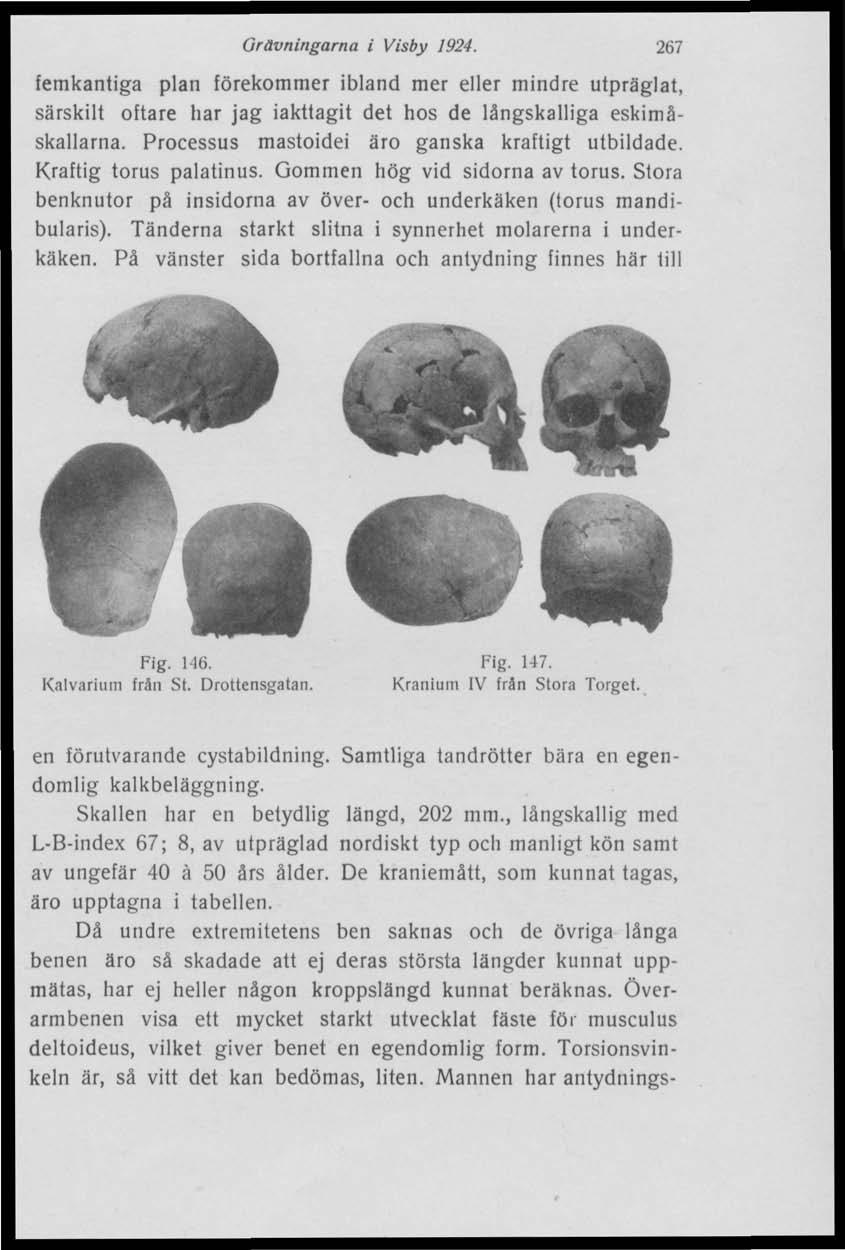 Grävningarna i Visby 1924. 267

femkantiga plan förekommer ibland mer eller mindre utpräglat, särskilt oftare har jag iakttagit det hos de långskalliga eskimåskallarna. Processus mastoidei äro ganska kraftigt utbildade. Kraftig torus palatinus. Gommen hög vid sidorna av torus. Stora benknutor på insidorna av över- och underkäken (torus mandibularis). Tänderna starkt slitna i synnerhet molarerna i underkäken. På vänster sida bortfallna och antydning finnes här till

Fig. 146.
Kalvarium från St. Drottensgatan.

Fig. 147.
Kranium IV från Stora Torget.

en förutvarande cystabildning. Samtliga tandrötter bära en egendomlig kalkbeläggning.

Skallen har en betydlig längd, 202 mm., långskallig med L-B-index 67; 8, av utpräglad nordiskt typ och manligt kön samt av ungefär 40 à 50 års ålder. De kraniemått, som kunnat tagas, äro upptagna i tabellen.

Då undre extremitetens ben saknas och de övriga långa benen äro så skadade att ej deras största längder kunnat uppmätas, har ej heller någon kroppslängd kunnat beräknas. Överarmbenen visa ett mycket starkt utvecklat fäste för musculus deltoideus, vilket giver benet en egendomlig form. Torsionsvinkeln är, så vitt det kan bedömas, liten. Mannen har antydnings-